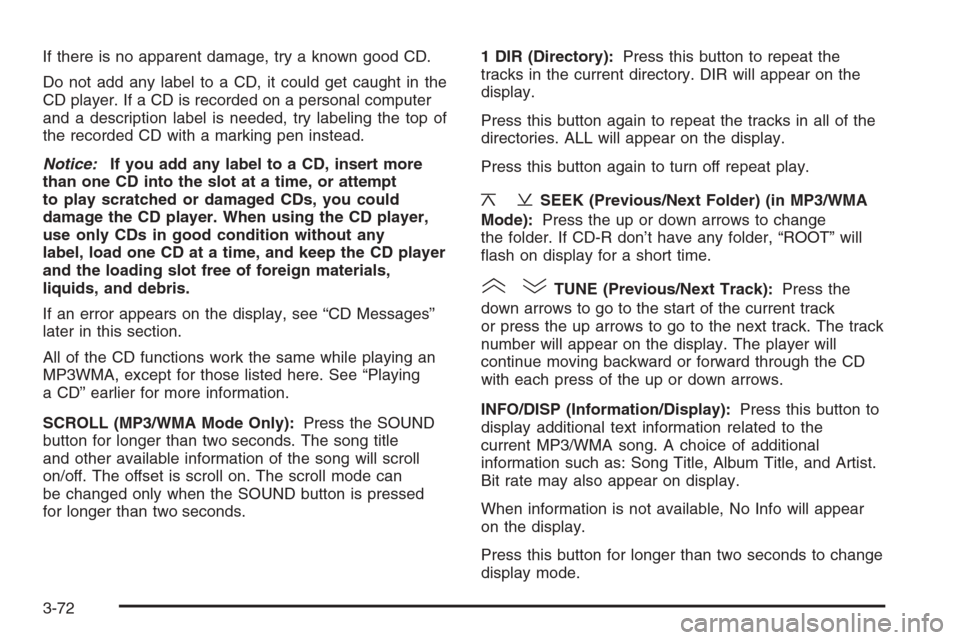 If there is no apparent damage, try a known good CD.

Do not add any label to a CD, it could get caught in the CD player. If a CD is recorded on a personal computer and a description label is needed, try labeling the top of the recorded CD with a marking pen instead.

Notice: If you add any label to a CD, insert more than one CD into the slot at a time, or attempt to play scratched or damaged CDs, you could damage the CD player. When using the CD player, use only CDs in good condition without any label, load one CD at a time, and keep the CD player and the loading slot free of foreign materials, liquids, and debris.

If an error appears on the display, see “CD Messages” later in this section.

All of the CD functions work the same while playing an MP3WMA, except for those listed here. See “Playing a CD” earlier for more information.

SCROLL (MP3/WMA Mode Only): Press the SOUND button for longer than two seconds. The song title and other available information of the song will scroll on/off. The offset is scroll on. The scroll mode can be changed only when the SOUND button is pressed for longer than two seconds.

1 DIR (Directory): Press this button to repeat the tracks in the current directory. DIR will appear on the display.

Press this button again to repeat the tracks in all of the directories. ALL will appear on the display.

Press this button again to turn off repeat play.

SEEK (Previous/Next Folder) (in MP3/WMA Mode): Press the up or down arrows to change the folder. If CD-R don’t have any folder, “ROOT” will flash on display for a short time.

TUNE (Previous/Next Track): Press the down arrows to go to the start of the current track or press the up arrows to go to the next track. The track number will appear on the display. The player will continue moving backward or forward through the CD with each press of the up or down arrows.

INFO/DISP (Information/Display): Press this button to display additional text information related to the current MP3/WMA song. A choice of additional information such as: Song Title, Album Title, and Artist. Bit rate may also appear on display.

When information is not available, No Info will appear on the display.

Press this button for longer than two seconds to change display mode.

3-72

carmanualsonline.info